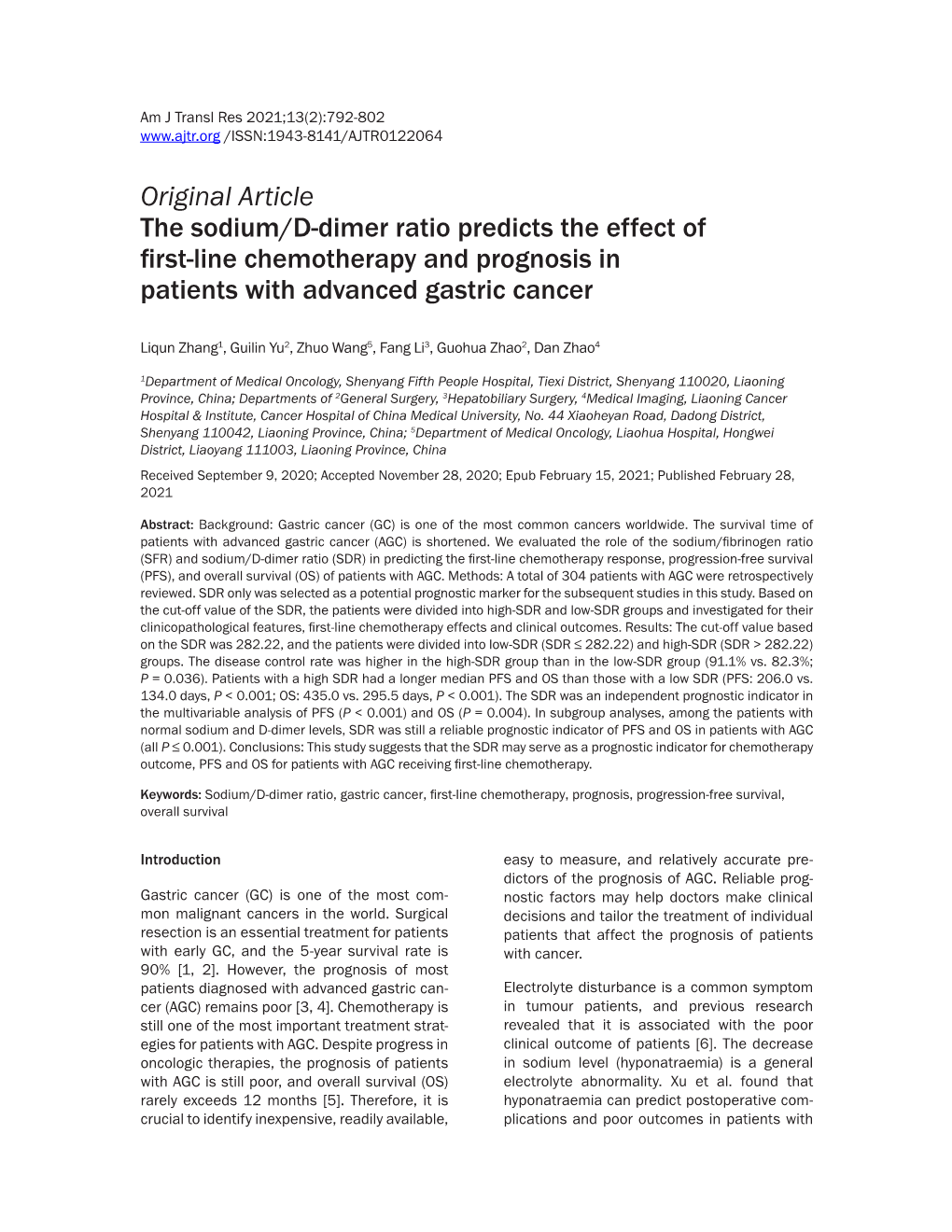 Am J Transl Res 2021;13(2):792-802
www.ajtr.org /ISSN:1943-8141/AJTR0122064

Original Article
The sodium/D-dimer ratio predicts the effect of first-line chemotherapy and prognosis in patients with advanced gastric cancer

Liqun Zhang$^1$, Guilin Yu$^2$, Zhuo Wang$^5$, Fang Li$^3$, Guohua Zhao$^2$, Dan Zhao$^4$

$^1$Department of Medical Oncology, Shenyang Fifth People Hospital, Tiexi District, Shenyang 110020, Liaoning Province, China; Departments of $^2$General Surgery, $^3$Hepatobiliary Surgery, $^4$Medical Imaging, Liaoning Cancer Hospital & Institute, Cancer Hospital of China Medical University, No. 44 Xiaoheyan Road, Dadong District, Shenyang 110042, Liaoning Province, China; $^5$Department of Medical Oncology, Liaohua Hospital, Hongwei District, Liaoyang 111003, Liaoning Province, China

Received September 9, 2020; Accepted November 28, 2020; Epub February 15, 2021; Published February 28, 2021

Abstract: Background: Gastric cancer (GC) is one of the most common cancers worldwide. The survival time of patients with advanced gastric cancer (AGC) is shortened. We evaluated the role of the sodium/fibrinogen ratio (SFR) and sodium/D-dimer ratio (SDR) in predicting the first-line chemotherapy response, progression-free survival (PFS), and overall survival (OS) of patients with AGC. Methods: A total of 304 patients with AGC were retrospectively reviewed. SDR only was selected as a potential prognostic marker for the subsequent studies in this study. Based on the cut-off value of the SDR, the patients were divided into high-SDR and low-SDR groups and investigated for their clinicopathological features, first-line chemotherapy effects and clinical outcomes. Results: The cut-off value based on the SDR was 282.22, and the patients were divided into low-SDR (SDR ≤ 282.22) and high-SDR (SDR > 282.22) groups. The disease control rate was higher in the high-SDR group than in the low-SDR group (91.1% vs. 82.3%; P = 0.036). Patients with a high SDR had a longer median PFS and OS than those with a low SDR (PFS: 206.0 vs. 134.0 days, P < 0.001; OS: 435.0 vs. 295.5 days, P < 0.001). The SDR was an independent prognostic indicator in the multivariable analysis of PFS (P < 0.001) and OS (P = 0.004). In subgroup analyses, among the patients with normal sodium and D-dimer levels, SDR was still a reliable prognostic indicator of PFS and OS in patients with AGC (all P ≤ 0.001). Conclusions: This study suggests that the SDR may serve as a prognostic indicator for chemotherapy outcome, PFS and OS for patients with AGC receiving first-line chemotherapy.

Keywords: Sodium/D-dimer ratio, gastric cancer, first-line chemotherapy, prognosis, progression-free survival, overall survival

Introduction

Gastric cancer (GC) is one of the most common malignant cancers in the world. Surgical resection is an essential treatment for patients with early GC, and the 5-year survival rate is 90% [1, 2]. However, the prognosis of most patients diagnosed with advanced gastric cancer (AGC) remains poor [3, 4]. Chemotherapy is still one of the most important treatment strategies for patients with AGC. Despite progress in oncologic therapies, the prognosis of patients with AGC is still poor, and overall survival (OS) rarely exceeds 12 months [5]. Therefore, it is crucial to identify inexpensive, readily available, easy to measure, and relatively accurate predictors of the prognosis of AGC. Reliable prognostic factors may help doctors make clinical decisions and tailor the treatment of individual patients that affect the prognosis of patients with cancer.

Electrolyte disturbance is a common symptom in tumour patients, and previous research revealed that it is associated with the poor clinical outcome of patients [6]. The decrease in sodium level (hyponatraemia) is a general electrolyte abnormality. Xu et al. found that hyponatraemia can predict postoperative complications and poor outcomes in patients with